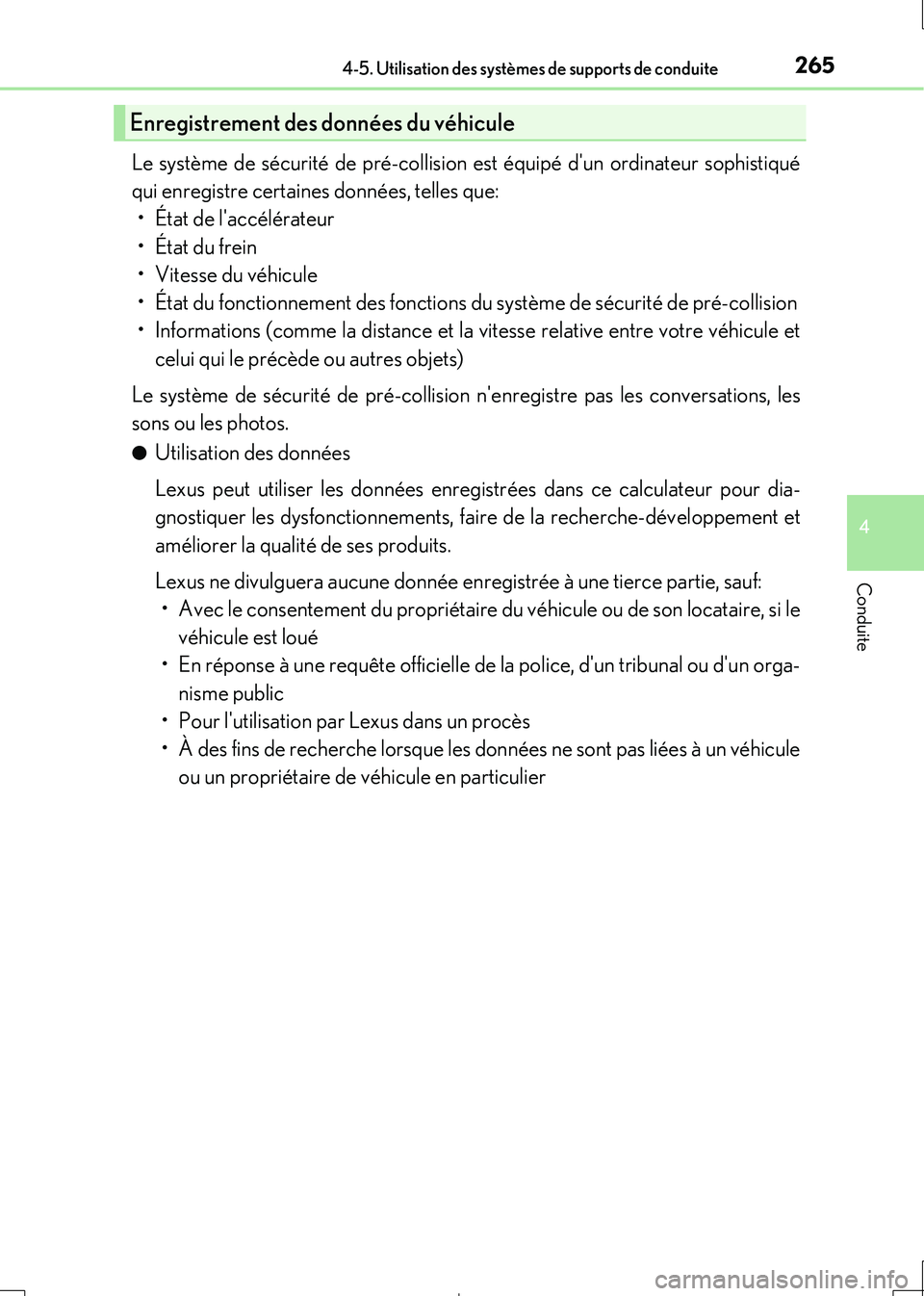 4-5. Utilisation des systèmes de supports de conduite

265

Enregistrement des données du véhicule

Le système de sécurité de pré-collision est équipé d'un ordinateur sophistiqué qui enregistre certaines données, telles que:
• État de l'accélérateur
• État du frein
• Vitesse du véhicule
• État du fonctionnement des fonctions du système de sécurité de pré-collision
• Informations (comme la distance et la vitesse relative entre votre véhicule et celui qui le précède ou autres objets)

Le système de sécurité de pré-collision n'enregistre pas les conversations, les sons ou les photos.

● Utilisation des données

Lexus peut utiliser les données enregistrées dans ce calculateur pour diagnostiquer les dysfonctionnements, faire de la recherche-développement et améliorer la qualité de ses produits.

Lexus ne divulguera aucune donnée enregistrée à une tierce partie, sauf:
• Avec le consentement du propriétaire du véhicule ou de son locataire, si le véhicule est loué
• En réponse à une requête officielle de la police, d'un tribunal ou d'un organisme public
• Pour l'utilisation par Lexus dans un procès
• À des fins de recherche lorsque les données ne sont pas liées à un véhicule ou un propriétaire de véhicule en particulier

4

Conduite

carmanualsonline.info